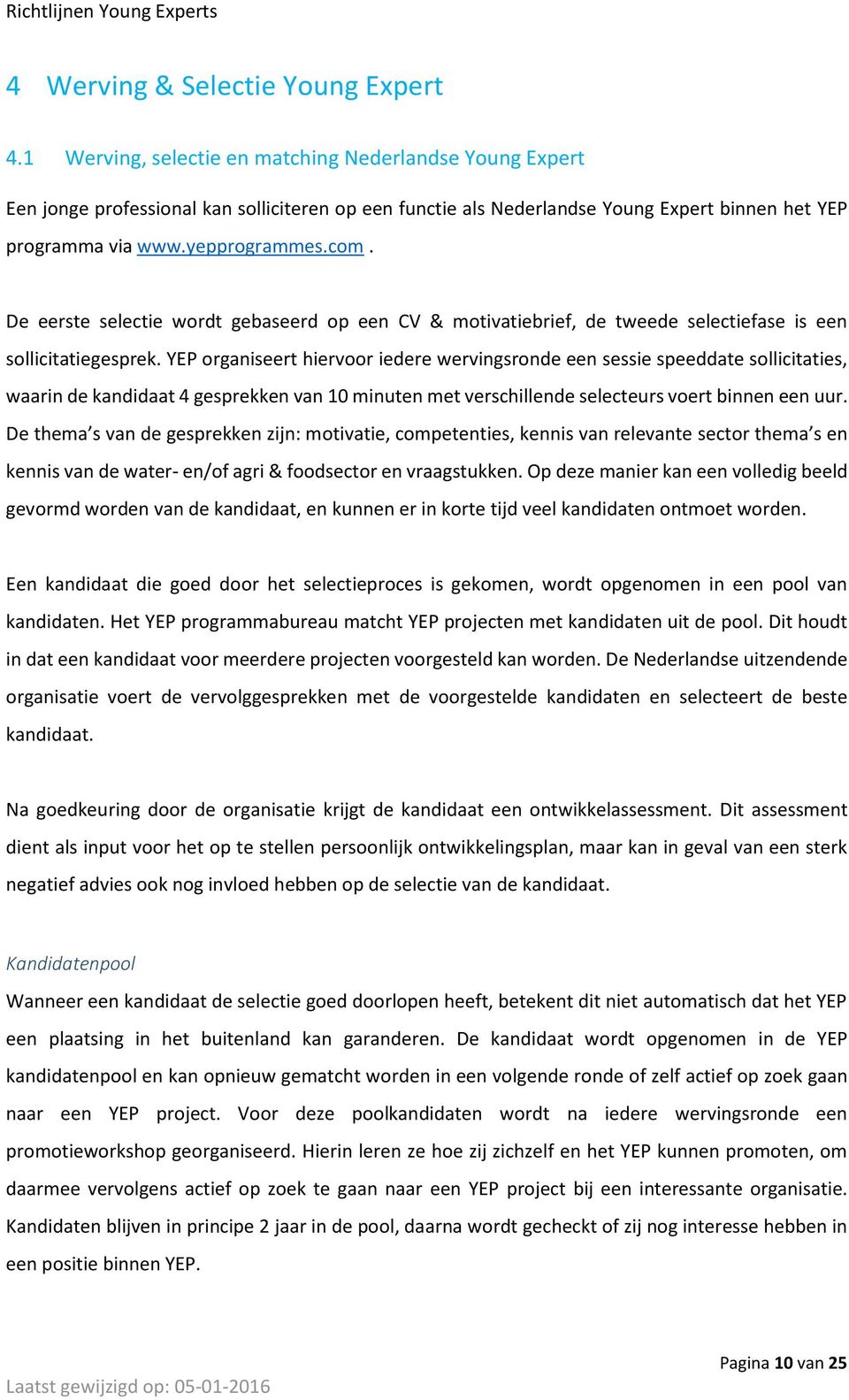 Richtlijnen Young Experts

4 Werving & Selectie Young Expert

4.1 Werving, selectie en matching Nederlandse Young Expert

Een jonge professional kan solliciteren op een functie als Nederlandse Young Expert binnen het YEP programma via www.yepprogrammes.com .

De eerste selectie wordt gebaseerd op een CV & motivatiebrief, de tweede selectiefase is een sollicitatiegesprek. YEP organiseert hiervoor iedere wervingsronde een sessie speeddate sollicitaties, waarin de kandidaat 4 gesprekken van 10 minuten met verschillende selecteurs voert binnen een uur. De thema's van de gesprekken zijn: motivatie, competenties, kennis van relevante sector thema's en kennis van de water- en/of agri & foodsector en vraagstukken. Op deze manier kan een volledig beeld gevormd worden van de kandidaat, en kunnen er in korte tijd veel kandidaten ontmoet worden.

Een kandidaat die goed door het selectieproces is gekomen, wordt opgenomen in een pool van kandidaten. Het YEP programmabureau matcht YEP projecten met kandidaten uit de pool. Dit houdt in dat een kandidaat voor meerdere projecten voorgesteld kan worden. De Nederlandse uitzendende organisatie voert de vervolggesprekken met de voorgestelde kandidaten en selecteert de beste kandidaat.

Na goedkeuring door de organisatie krijgt de kandidaat een ontwikkelassessment. Dit assessment dient als input voor het op te stellen persoonlijk ontwikkelingsplan, maar kan in geval van een sterk negatief advies ook nog invloed hebben op de selectie van de kandidaat.

Kandidatenpool
Wanneer een kandidaat de selectie goed doorlopen heeft, betekent dit niet automatisch dat het YEP een plaatsing in het buitenland kan garanderen. De kandidaat wordt opgenomen in de YEP kandidatenpool en kan opnieuw gematcht worden in een volgende ronde of zelf actief op zoek gaan naar een YEP project. Voor deze poolkandidaten wordt na iedere wervingsronde een promotieworkshop georganiseerd. Hierin leren ze hoe zij zichzelf en het YEP kunnen promoten, om daarmee vervolgens actief op zoek te gaan naar een YEP project bij een interessante organisatie. Kandidaten blijven in principe 2 jaar in de pool, daarna wordt gecheckt of zij nog interesse hebben in een positie binnen YEP.

Pagina 10 van 25
Laatst gewijzigd op: 05-01-2016